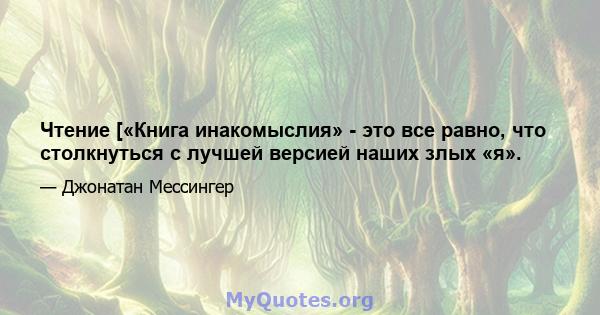 Чтение [«Книга инакомыслия» - это все равно, что столкнуться с лучшей версией наших злых «я».

— Джонатан Мессингер

MyQuotes.org